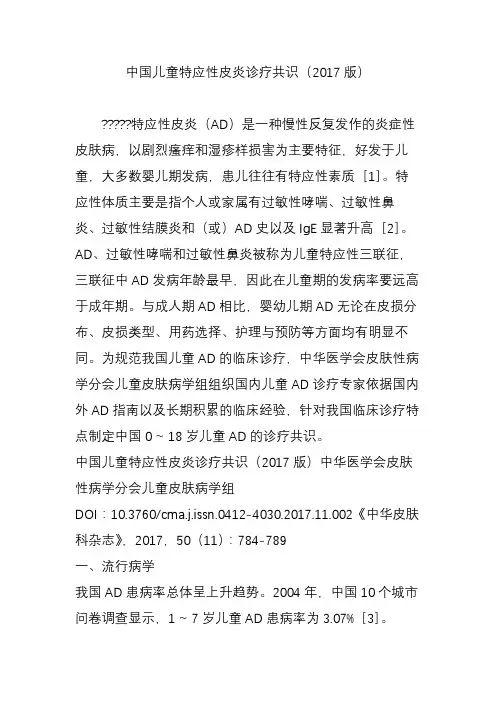 中国儿童特应性皮炎诊疗共识（2017 版）

?????特应性皮炎（AD）是一种慢性反复发作的炎症性皮肤病，以剧烈瘙痒和湿疹样损害为主要特征，好发于儿童，大多数婴儿期发病，患儿往往有特应性素质［1］。特应性体质主要是指个人或家属有过敏性哮喘、过敏性鼻炎、过敏性结膜炎和（或）AD 史以及 IgE 显著升高［2］。AD、过敏性哮喘和过敏性鼻炎被称为儿童特应性三联征，三联征中 AD 发病年龄最早，因此在儿童期的发病率要远高于成年期。与成人期 AD 相比，婴幼儿期 AD 无论在皮损分布、皮损类型、用药选择、护理与预防等方面均有明显不同。为规范我国儿童 AD 的临床诊疗，中华医学会皮肤性病学分会儿童皮肤病学组组织国内儿童 AD 诊疗专家依据国内外 AD 指南以及长期积累的临床经验，针对我国临床诊疗特点制定中国 0 ~ 18 岁儿童 AD 的诊疗共识。
中国儿童特应性皮炎诊疗共识（2017 版）中华医学会皮肤性病学分会儿童皮肤病学组
DOI：10.3760/cma.j.issn.0412-4030.2017.11.002《中华皮肤科杂志》，2017，50（11）：784-789
一、流行病学
我国 AD 患病率总体呈上升趋势。2004 年，中国 10 个城市问卷调查显示，1 ~ 7 岁儿童 AD 患病率为 3.07%［3］。